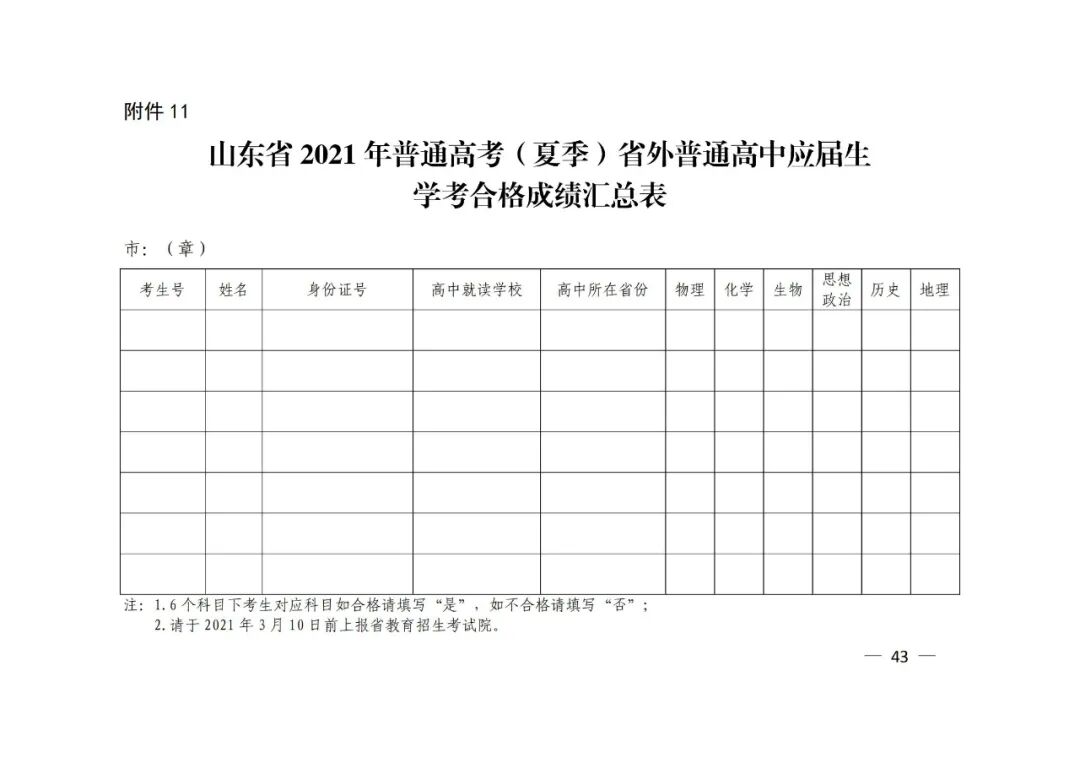 附件11

山东省2021年普通高考（夏季）省外普通高中应届生
学考合格成绩汇总表

市：（章）

| 考生号 | 姓名 | 身份证号 | 高中就读学校 | 高中所在省份 | 物理 | 化学 | 生物 | 思想政治 | 历史 | 地理 |
|---|---|---|---|---|---|---|---|---|---|---|
| | | | | | | | | | | |
| | | | | | | | | | | |
| | | | | | | | | | | |
| | | | | | | | | | | |
| | | | | | | | | | | |
| | | | | | | | | | | |
| | | | | | | | | | | |

注：1.6个科目下考生对应科目如合格请填写“是”，如不合格请填写“否”；
2.请于2021年3月10日前上报省教育招生考试院。

— 43 —